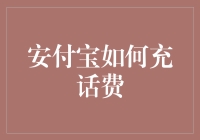 安付宝如何充话费